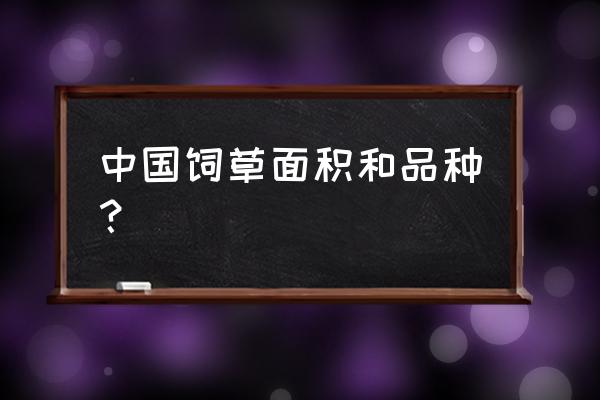 中国饲草面积和品种？